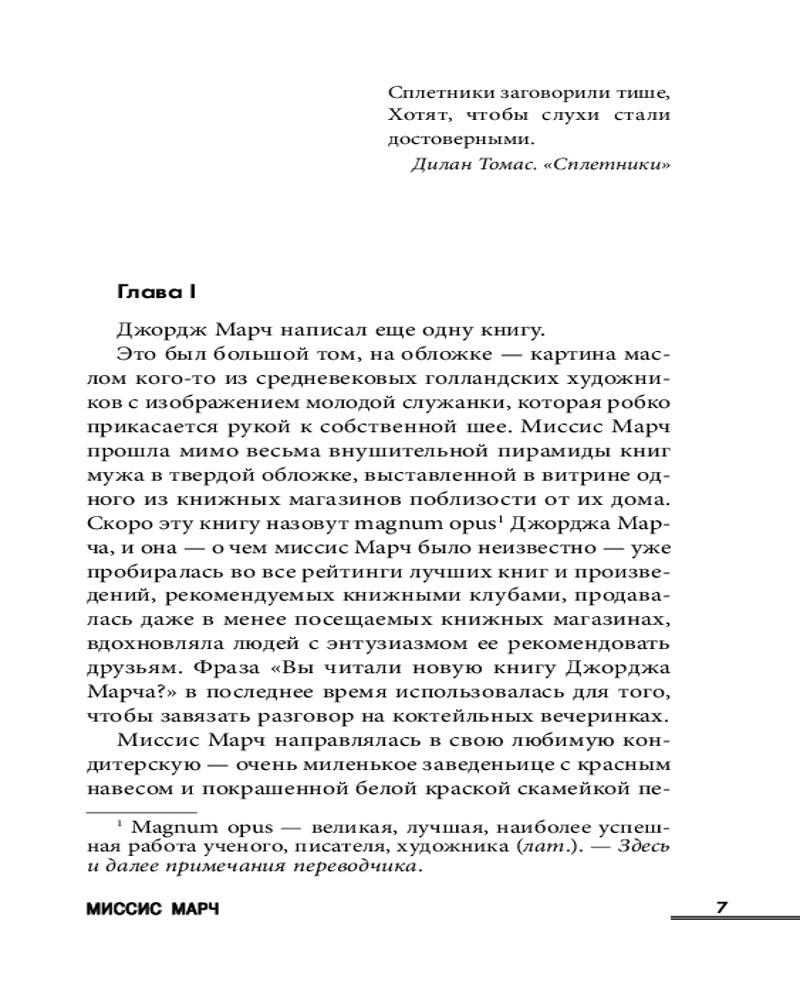 Сплетники заговорили тише,
Хотят, чтобы слухи стали достоверными.
Дилан Томас. «Сплетники»

Глава I

Джордж Марч написал еще одну книгу.

Это был большой том, на обложке — картина маслом кого-то из средневековых голландских художников с изображением молодой служанки, которая робко прикасается рукой к собственной шее. Миссис Марч прошла мимо весьма внушительной пирамиды книг мужа в твердой обложке, выставленной в витрине одного из книжных магазинов поблизости от их дома. Скоро эту книгу назовут magnum opus$^1$ Джорджа Марча, и она — о чем миссис Марч было неизвестно — уже пробиралась во все рейтинги лучших книг и произведений, рекомендуемых книжными клубами, продавалась даже в менее посещаемых книжных магазинах, вдохновляла людей с энтузиазмом ее рекомендовать друзьям. Фраза «Вы читали новую книгу Джорджа Марча?» в последнее время использовалась для того, чтобы завязать разговор на коктейльных вечеринках.

Миссис Марч направлялась в свою любимую кондитерскую — очень миленькое заведеньице с красным навесом и покрашенной белой краской скамейкой пе-

$^1$ Magnum opus — великая, лучшая, наиболее успешная работа ученого, писателя, художника (лат.). — Здесь и далее примечания переводчика.

МИССИС МАРЧ 7